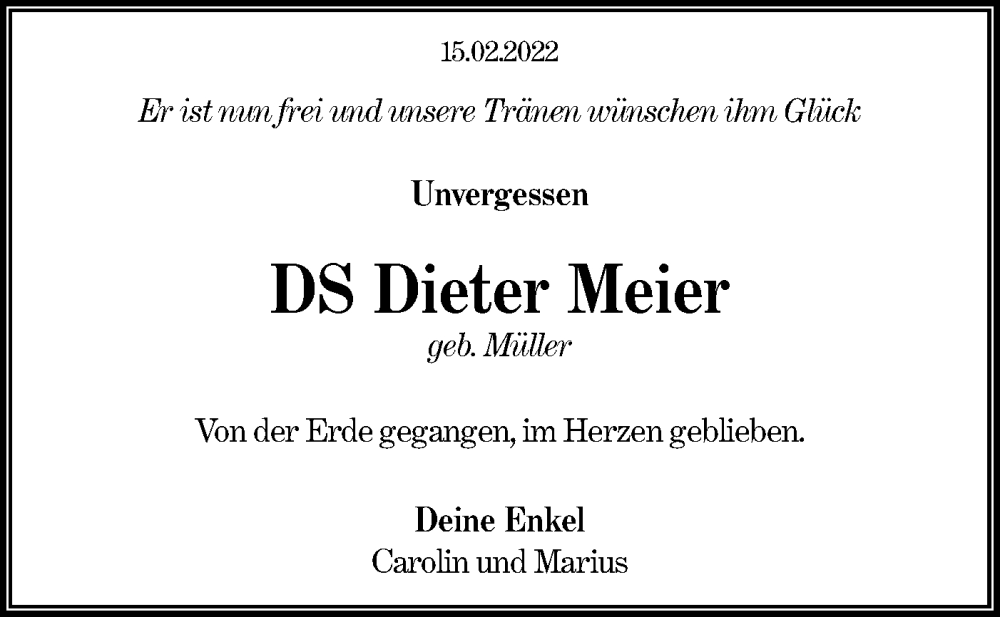 15.02.2022

Er ist nun frei und unsere Tränen wünschen ihm Glück

Unvergessen

DS Dieter Meier
geb. Müller

Von der Erde gegangen, im Herzen geblieben.

Deine Enkel
Carolin und Marius